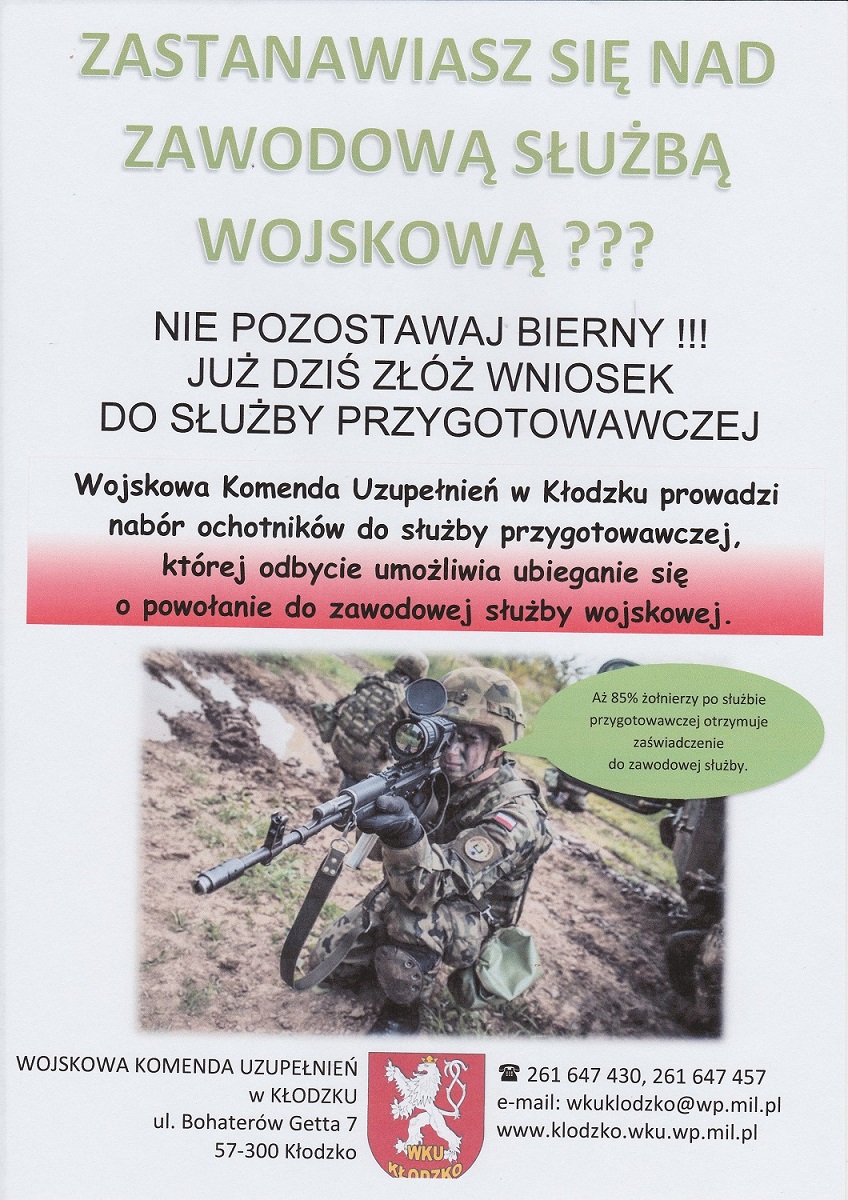 ZASTANAWIASZ SIĘ NAD ZAWODOWĄ SŁUŻBĄ WOJSKOWĄ ???

NIE POZOSTAWAJ BIERNY !!!
JUŻ DZIŚ ZŁÓŻ WNIOSEK
DO SŁUŻBY PRZYGOTOWAWCZEJ

Wojskowa Komenda Uzupełnień w Kłodzku prowadzi nabór ochotników do służby przygotowawczej, której odbycie umożliwia ubieganie się o powołanie do zawodowej służby wojskowej.

Aż 85% żołnierzy po służbie przygotowawczej otrzymuje zaświadczenie do zawodowej służby.

WOJSKOWA KOMENDA UZUPEŁNIEŃ
w KŁODZKU
ul. Bohaterów Getta 7
57-300 Kłodzko

WKU KŁODZKO

☎ 261 647 430, 261 647 457
e-mail: wkuklodzko@wp.mil.pl
www.klodzko.wku.wp.mil.pl